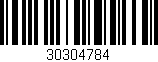 30304784